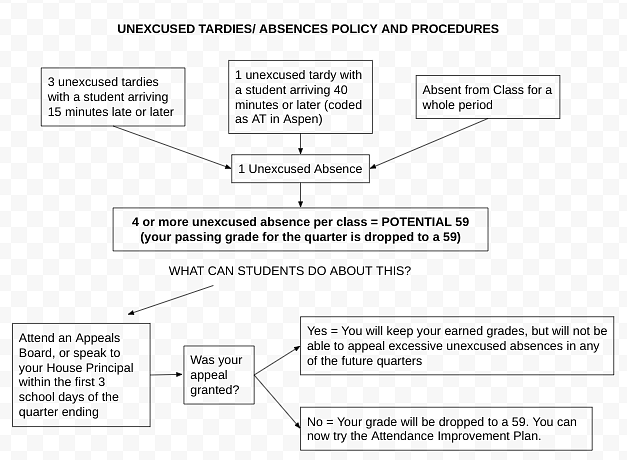 UNEXCUSED TARDIES/ ABSENCES POLICY AND PROCEDURES

3 unexcused tardies with a student arriving 15 minutes late or later

1 unexcused tardy with a student arriving 40 minutes or later (coded as AT in Aspen)

Absent from Class for a whole period

1 Unexcused Absence

4 or more unexcused absence per class = POTENTIAL 59 (your passing grade for the quarter is dropped to a 59)

WHAT CAN STUDENTS DO ABOUT THIS?

Attend an Appeals Board, or speak to your House Principal within the first 3 school days of the quarter ending

Was your appeal granted?

Yes = You will keep your earned grades, but will not be able to appeal excessive unexcused absences in any of the future quarters

No = Your grade will be dropped to a 59. You can now try the Attendance Improvement Plan.